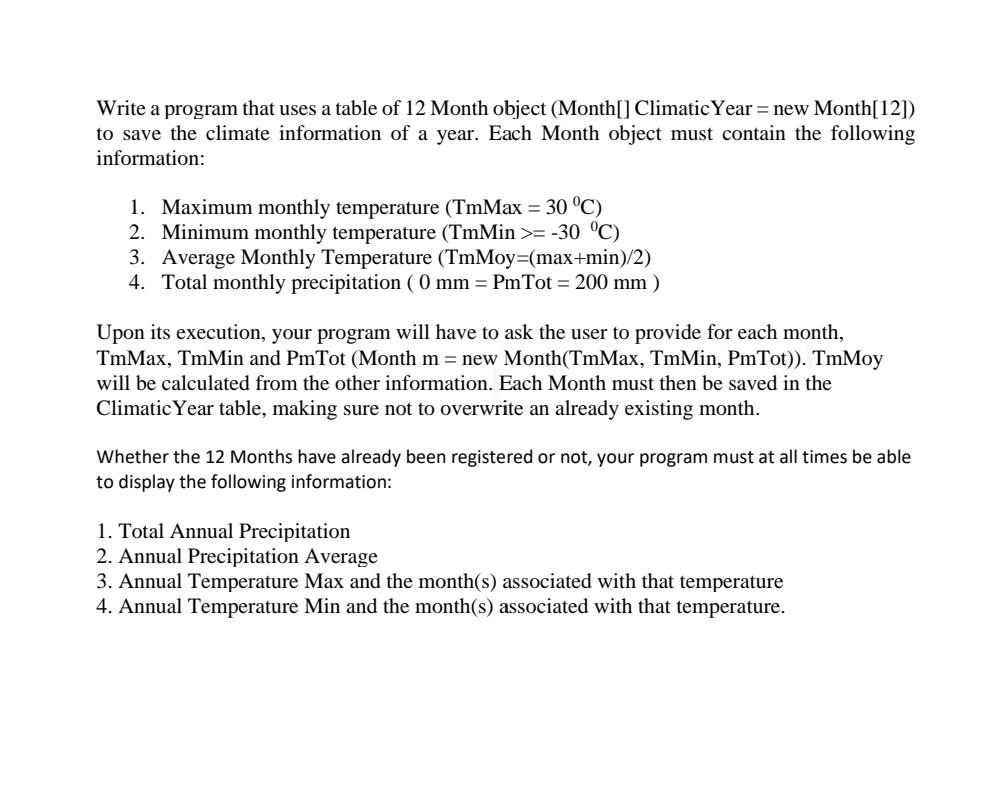 Write a program that uses a table of 12 Month object (Month[] ClimaticYear = new Month[12]) to save the climate information of a year. Each Month object must contain the following information:

1. Maximum monthly temperature (TmMax = 30 $^0$C)
2. Minimum monthly temperature (TmMin >= -30 $^0$C)
3. Average Monthly Temperature (TmMoy=(max+min)/2)
4. Total monthly precipitation ( 0 mm = PmTot = 200 mm )

Upon its execution, your program will have to ask the user to provide for each month, TmMax, TmMin and PmTot (Month m = new Month(TmMax, TmMin, PmTot)). TmMoy will be calculated from the other information. Each Month must then be saved in the ClimaticYear table, making sure not to overwrite an already existing month.

Whether the 12 Months have already been registered or not, your program must at all times be able to display the following information:

1. Total Annual Precipitation
2. Annual Precipitation Average
3. Annual Temperature Max and the month(s) associated with that temperature
4. Annual Temperature Min and the month(s) associated with that temperature.